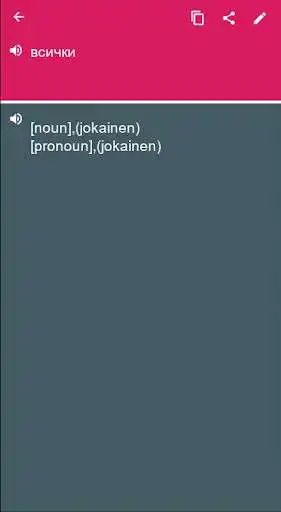 всички

[noun],(jokainen)
[pronoun],(jokainen)